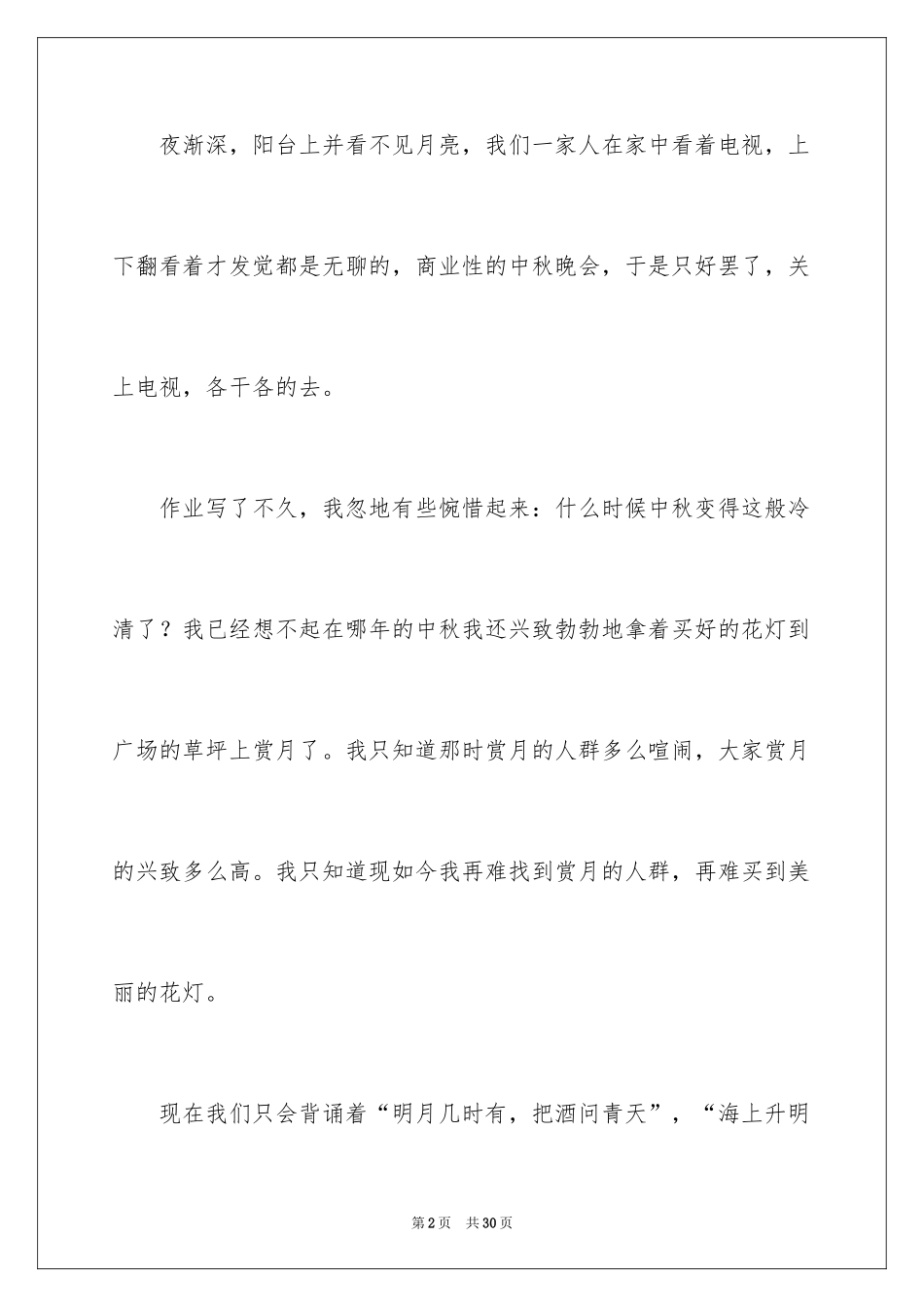 夜渐深，阳台上并看不见月亮，我们一家人在家中看着电视，上下翻看着才发觉都是无聊的，商业性的中秋晚会，于是只好罢了，关上电视，各干各的去。

作业写了不久，我忽地有些惋惜起来：什么时候中秋变得这般冷清了？我已经想不起在哪年的中秋我还兴致勃勃地拿着买好的花灯到广场的草坪上赏月了。我只知道那时赏月的人群多么喧闹，大家赏月的兴致多么高。我只知道现如今我再难找到赏月的人群，再难买到美丽的花灯。

现在我们只会背诵着“明月几时有，把酒问青天”，“海上升明

第2页　共30页